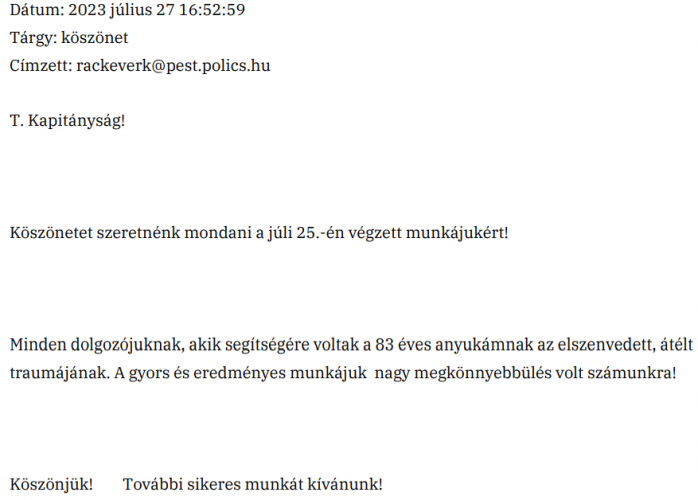 Dátum: 2023 július 27 16:52:59
Tárgy: köszönet
Címzett: rackeverk@pest.polics.hu

T. Kapitányság!

Köszönetet szeretnénk mondani a júli 25.-én végzett munkájukért!

Minden dolgozójuknak, akik segítségére voltak a 83 éves anyukámnak az elszenvedett, átélt traumájának. A gyors és eredményes munkájuk nagy megkönnyebbülés volt számunkra!

Köszönjük! További sikeres munkát kívánunk!